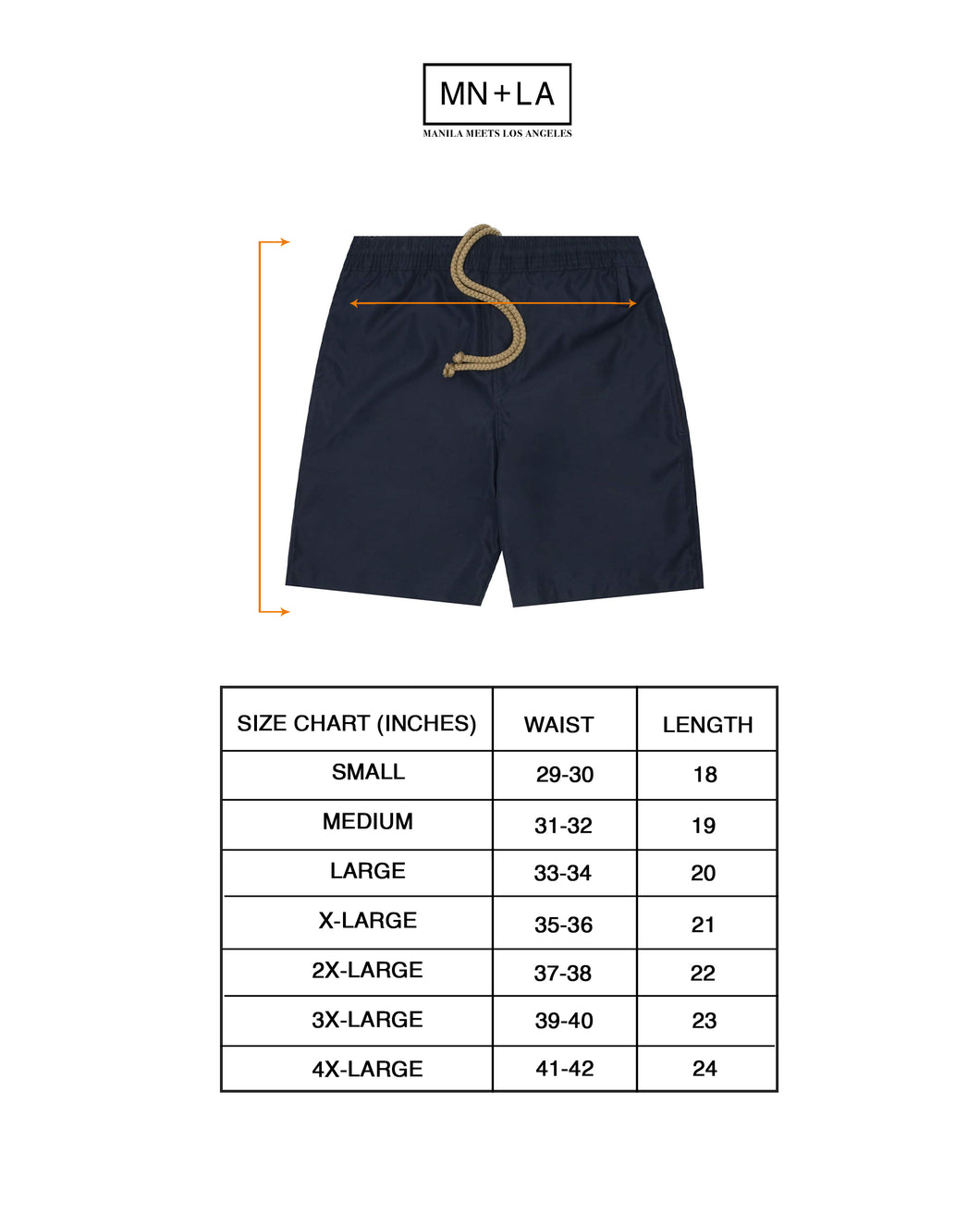 MN+LA
MANILA MEETS LOS ANGELES

| SIZE CHART (INCHES) | WAIST | LENGTH |
|---|---|---|
| SMALL | 29-30 | 18 |
| MEDIUM | 31-32 | 19 |
| LARGE | 33-34 | 20 |
| X-LARGE | 35-36 | 21 |
| 2X-LARGE | 37-38 | 22 |
| 3X-LARGE | 39-40 | 23 |
| 4X-LARGE | 41-42 | 24 |